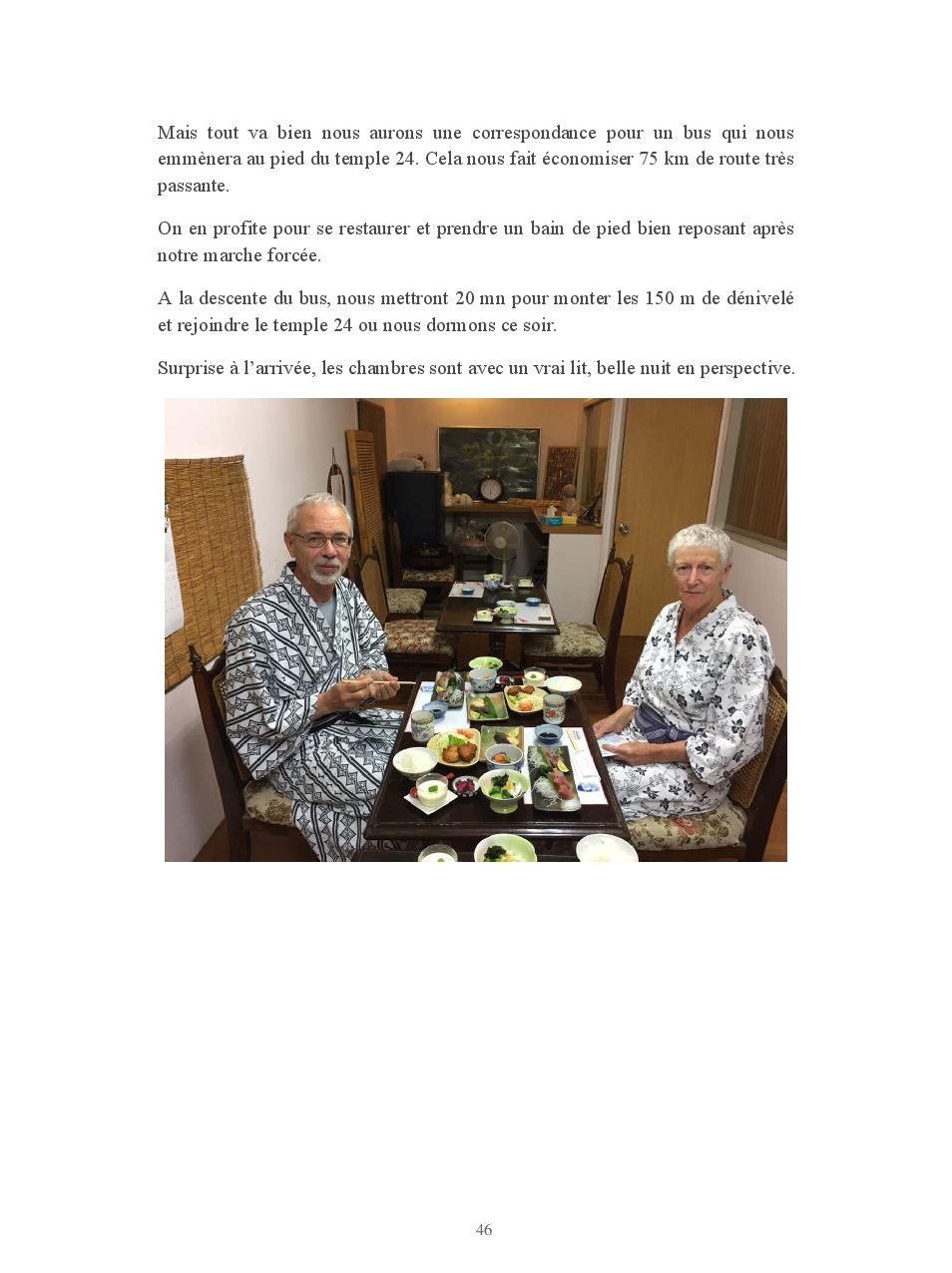 Mais tout va bien nous aurons une correspondance pour un bus qui nous emmènera au pied du temple 24. Cela nous fait économiser 75 km de route très passante.

On en profite pour se restaurer et prendre un bain de pied bien reposant après notre marche forcée.

A la descente du bus, nous mettront 20 mn pour monter les 150 m de dénivelé et rejoindre le temple 24 ou nous dormons ce soir.

Surprise à l'arrivée, les chambres sont avec un vrai lit, belle nuit en perspective.

46